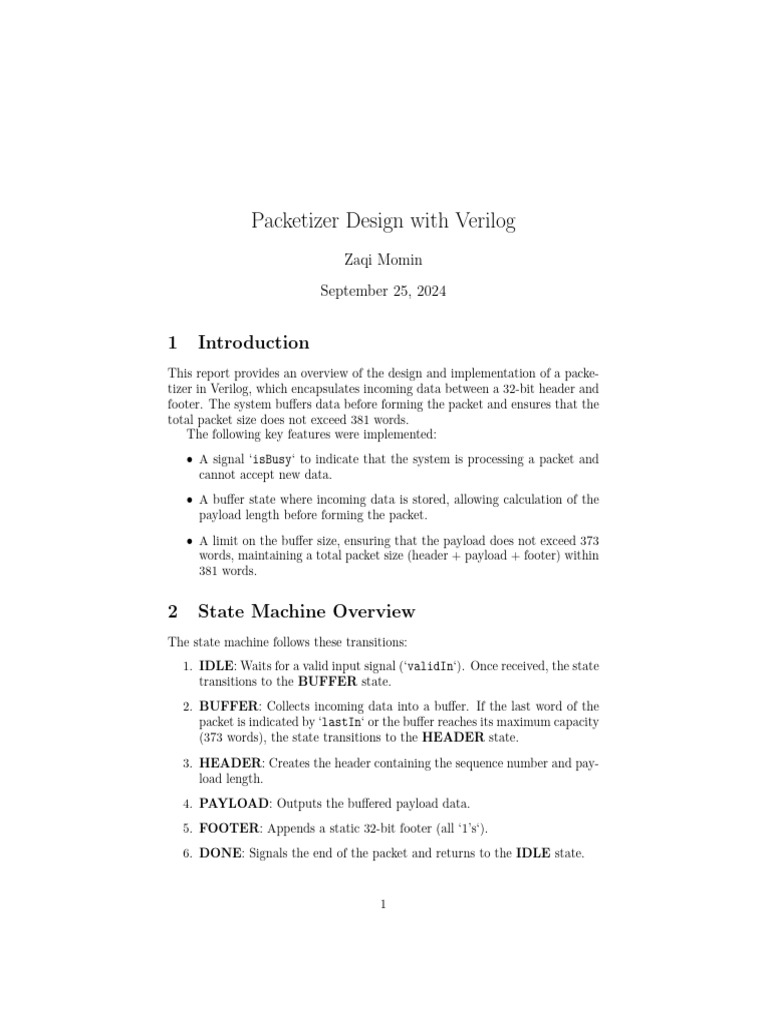 Packetizer Design with Verilog

Zaqi Momin

September 25, 2024

1 Introduction

This report provides an overview of the design and implementation of a packetizer in Verilog, which encapsulates incoming data between a 32-bit header and footer. The system buffers data before forming the packet and ensures that the total packet size does not exceed 381 words.

The following key features were implemented:

• A signal 'isBusy' to indicate that the system is processing a packet and cannot accept new data.

• A buffer state where incoming data is stored, allowing calculation of the payload length before forming the packet.

• A limit on the buffer size, ensuring that the payload does not exceed 373 words, maintaining a total packet size (header + payload + footer) within 381 words.

2 State Machine Overview

The state machine follows these transitions:

1. IDLE: Waits for a valid input signal ('validIn'). Once received, the state transitions to the BUFFER state.

2. BUFFER: Collects incoming data into a buffer. If the last word of the packet is indicated by 'lastIn' or the buffer reaches its maximum capacity (373 words), the state transitions to the HEADER state.

3. HEADER: Creates the header containing the sequence number and payload length.

4. PAYLOAD: Outputs the buffered payload data.

5. FOOTER: Appends a static 32-bit footer (all '1's').

6. DONE: Signals the end of the packet and returns to the IDLE state.

1